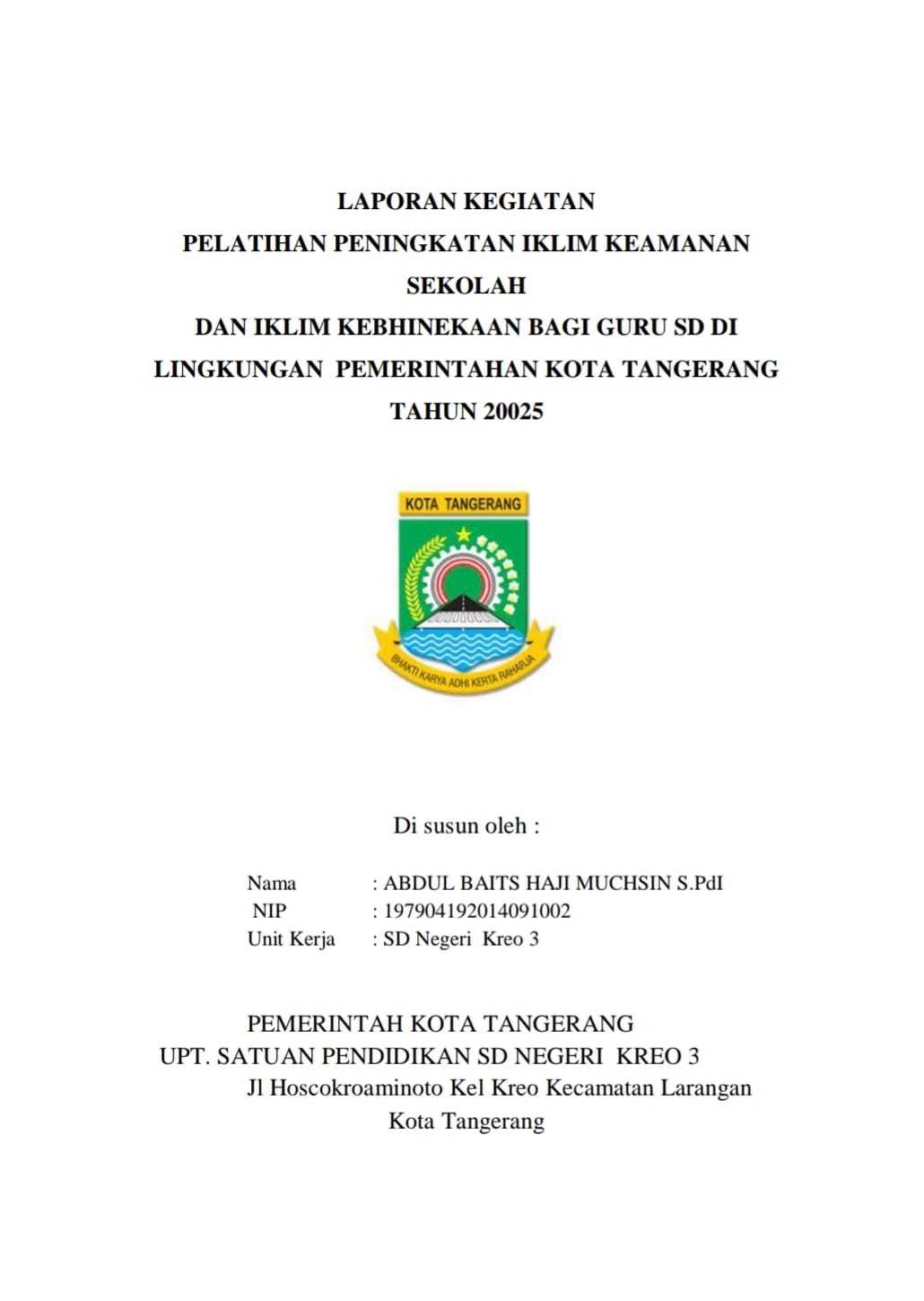 LAPORAN KEGIATAN
PELATIHAN PENINGKATAN IKLIM KEAMANAN SEKOLAH
DAN IKLIM KEBHINEKAAN BAGI GURU SD DI LINGKUNGAN PEMERINTAHAN KOTA TANGERANG
TAHUN 20025

KOTA TANGERANG

BHAKTI KARYA ADHI KERTA RAHARJA

Di susun oleh :

Nama : ABDUL BAITS HAJI MUCHSIN S.PdI
NIP : 197904192014091002
Unit Kerja : SD Negeri Kreo 3

PEMERINTAH KOTA TANGERANG
UPT. SATUAN PENDIDIKAN SD NEGERI KREO 3
Jl Hoscokroaminoto Kel Kreo Kecamatan Larangan
Kota Tangerang